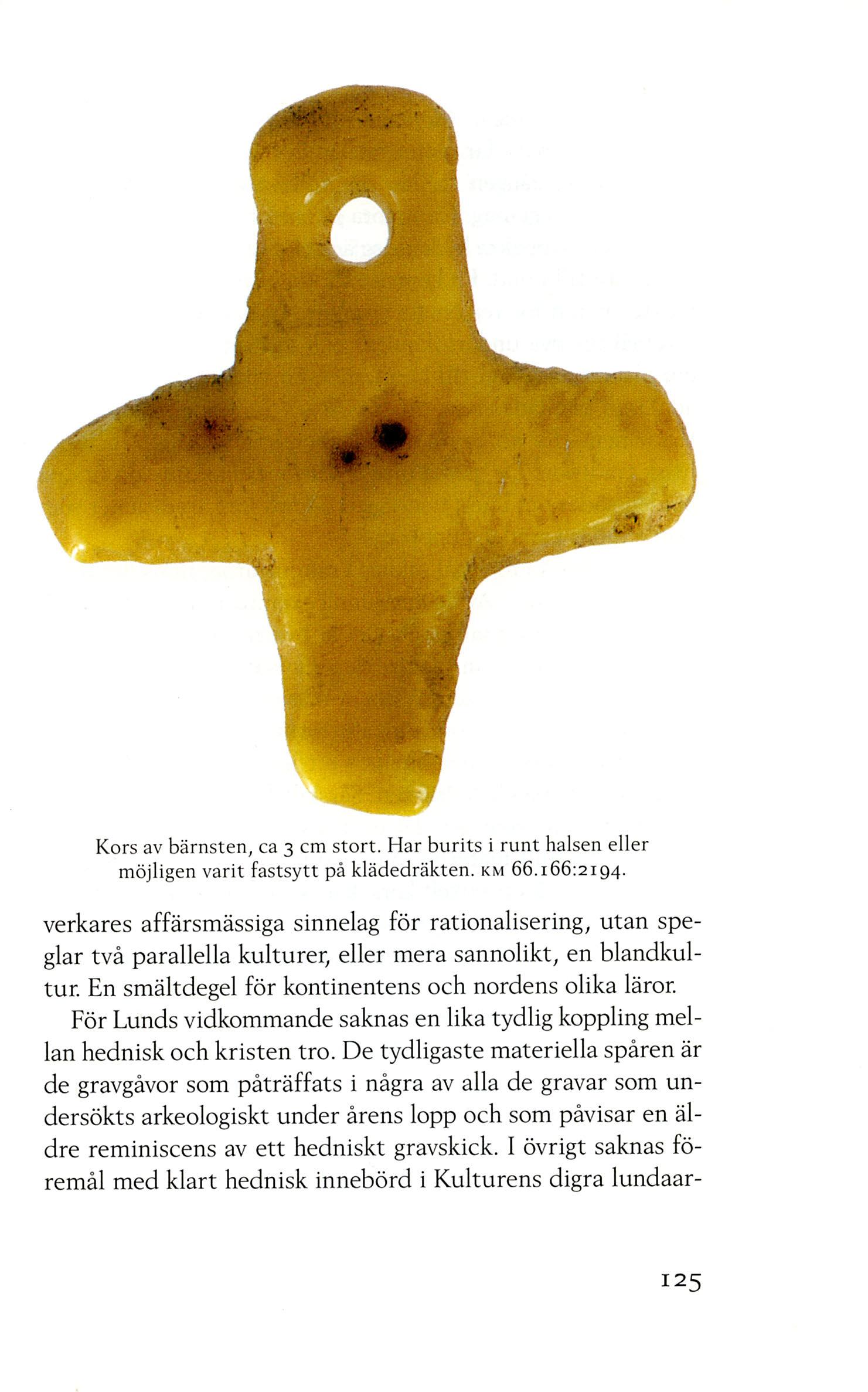 Kors av bärnsten, ca 3 cm stort. Har burits i runt halsen eller möjligen varit fastsytt på klädedräkten. KM 66.166:2194.

verkares affärsmässiga sinnelag för rationalisering, utan speglar två parallella kulturer, eller mera sannolikt, en blandkultur. En smältdegel för kontinentens och nordens olika läror.

För Lunds vidkommande saknas en lika tydlig koppling mellan hednisk och kristen tro. De tydligaste materiella spåren är de gravgåvor som påträffats i några av alla de gravar som undersökts arkeologiskt under årens lopp och som påvisar en äldre reminiscens av ett hedniskt gravskick. I övrigt saknas föremål med klart hednisk innebörd i Kulturens digra lundaar-

125